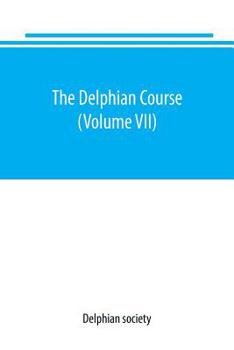 The Delphian Course (Volume VII)

Delphian society